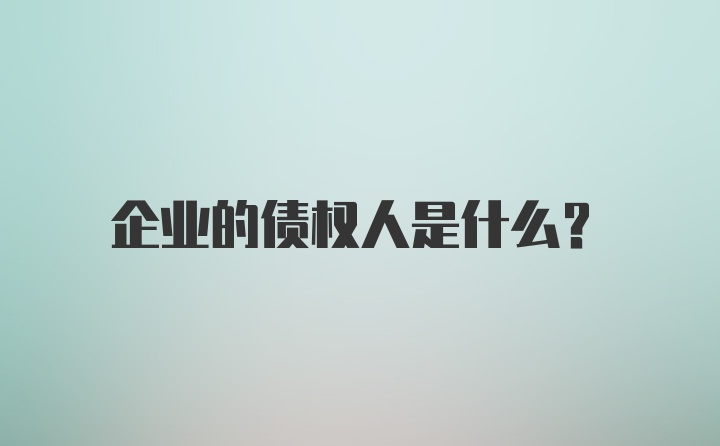 企业的债权人是什么？